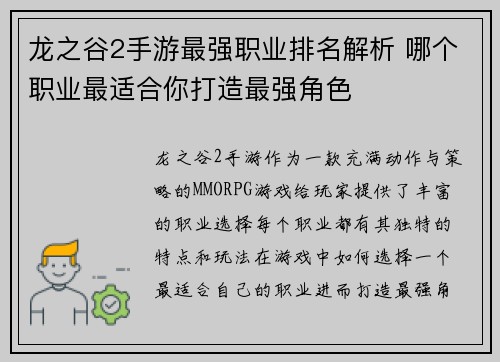 龙之谷2手游最强职业排名解析 哪个职业最适合你打造最强角色

龙之谷2手游作为一款充满动作与策略的MMORPG游戏给玩家提供了丰富的职业选择每个职业都有其独特的特点和玩法在游戏中如何选择一个最适合自己的职业进而打造最强角